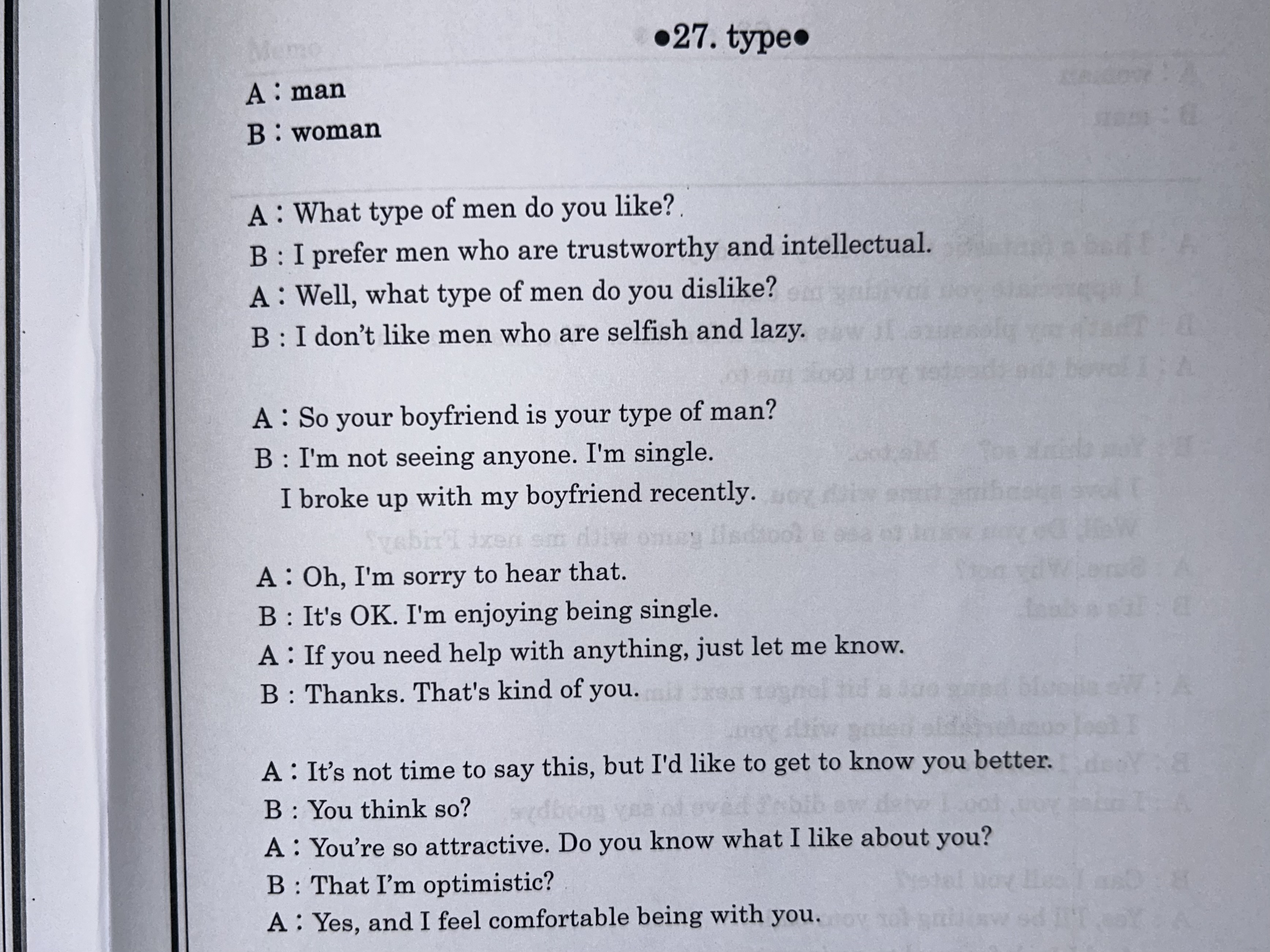 ●27. type●

A : man
B : woman

A : What type of men do you like?
B : I prefer men who are trustworthy and intellectual.
A : Well, what type of men do you dislike?
B : I don't like men who are selfish and lazy.

A : So your boyfriend is your type of man?
B : I'm not seeing anyone. I'm single.
I broke up with my boyfriend recently.

A : Oh, I'm sorry to hear that.
B : It's OK. I'm enjoying being single.
A : If you need help with anything, just let me know.
B : Thanks. That's kind of you.

A : It's not time to say this, but I'd like to get to know you better.
B : You think so?
A : You're so attractive. Do you know what I like about you?
B : That I'm optimistic?
A : Yes, and I feel comfortable being with you.